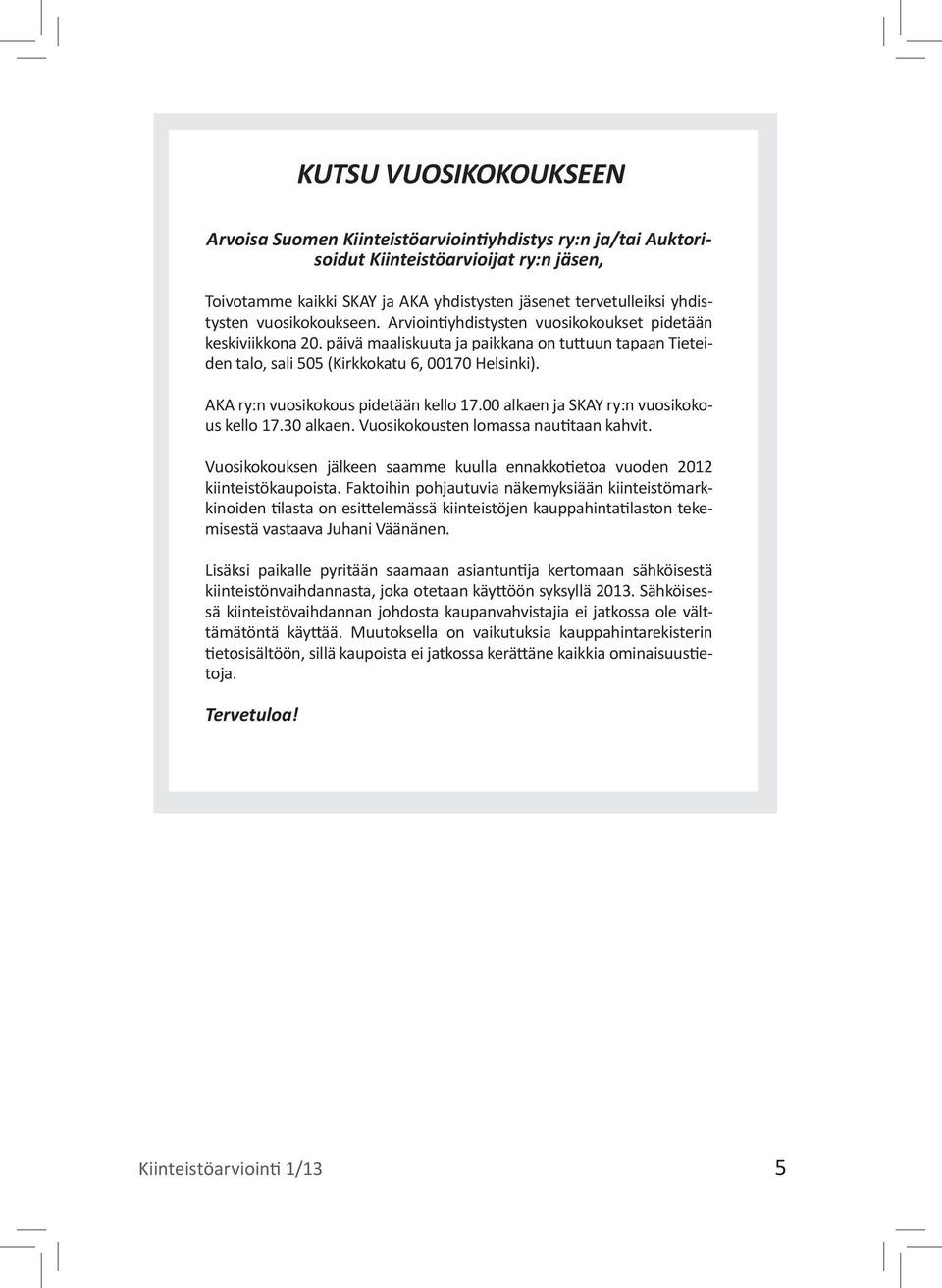 KUTSU VUOSIKOKOUKSEEN

Arvoisa Suomen Kiinteistöarviointiyhdistys ry:n ja/tai Auktorisoidut Kiinteistöarvioijat ry:n jäsen,

Toivotamme kaikki SKAY ja AKA yhdistysten jäsenet tervetulleiksi yhdistysten vuosikokoukseen. Arviointiyhdistysten vuosikokoukset pidetään keskiviikkona 20. päivä maaliskuuta ja paikkana on tuttuun tapaan Tieteiden talo, sali 505 (Kirkkokatu 6, 00170 Helsinki).

AKA ry:n vuosikokous pidetään kello 17.00 alkaen ja SKAY ry:n vuosikokous kello 17.30 alkaen. Vuosikokousten lomassa nautitaan kahvit.

Vuosikokouksen jälkeen saamme kuulla ennakkotietoa vuoden 2012 kiinteistökaupoista. Faktoihin pohjautuvia näkemyksiään kiinteistömarkkinoiden tilasta on esittelemässä kiinteistöjen kauppahintatilaston tekemisestä vastaava Juhani Väänänen.

Lisäksi paikalle pyritään saamaan asiantuntija kertomaan sähköisestä kiinteistönvaihdannasta, joka otetaan käyttöön syksyllä 2013. Sähköisessä kiinteistövaihdannan johdosta kaupanvahvistajia ei jatkossa ole välttämätöntä käyttää. Muutoksella on vaikutuksia kauppahintarekisterin tietosisältöön, sillä kaupoista ei jatkossa kerättäne kaikkia ominaisuustietoja.

Tervetuloa!

Kiinteistöarviointi 1/13

5